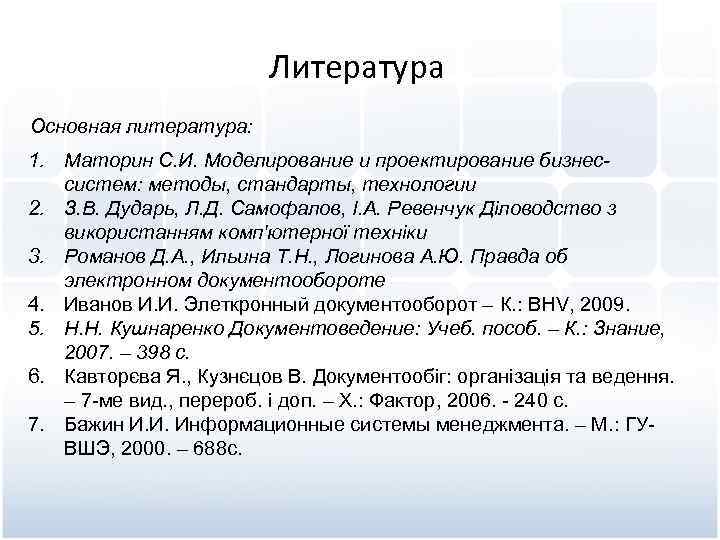 Литература

Основная литература:

1. Маторин С.И. Моделирование и проектирование бизнес-систем: методы, стандарты, технологии
2. З.В. Дударь, Л.Д. Самофалов, І.А. Ревенчук Діловодство з використанням комп'ютерної техніки
3. Романов Д.А., Ильина Т.Н., Логинова А.Ю. Правда об электронном документообороте
4. Иванов И.И. Элеткронный документооборот – К.: BHV, 2009.
5. Н.Н. Кушнаренко Документоведение: Учеб. пособ. – К.: Знание, 2007. – 398 с.
6. Кавторєва Я., Кузнєцов В. Документообіг: організація та ведення. – 7-ме вид., перероб. і доп. – Х.: Фактор, 2006. - 240 с.
7. Бажин И.И. Информационные системы менеджмента. – М.: ГУ-ВШЭ, 2000. – 688с.